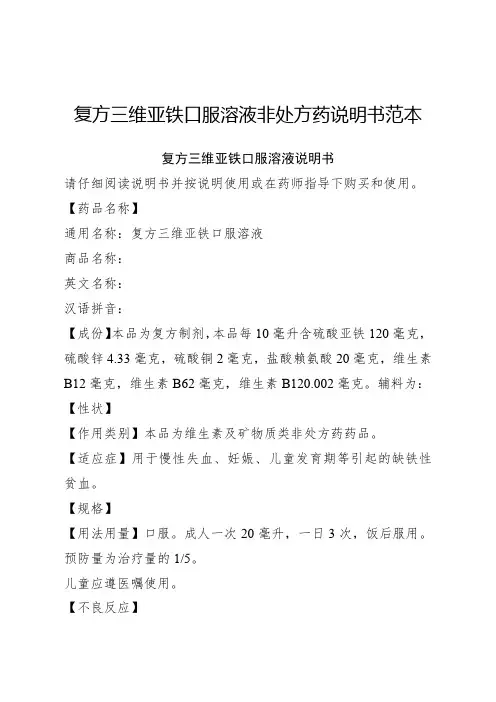 复方三维亚铁口服溶液非处方药说明书范本

复方三维亚铁口服溶液说明书

请仔细阅读说明书并按说明使用或在药师指导下购买和使用。

【药品名称】

通用名称：复方三维亚铁口服溶液

商品名称：

英文名称：

汉语拼音：

【成份】本品为复方制剂，本品每 10 毫升含硫酸亚铁 120 毫克，硫酸锌 4.33 毫克，硫酸铜 2 毫克，盐酸赖氨酸 20 毫克，维生素 B12 毫克，维生素 B62 毫克，维生素 B120.002 毫克。辅料为：

【性状】

【作用类别】本品为维生素及矿物质类非处方药药品。

【适应症】用于慢性失血、妊娠、儿童发育期等引起的缺铁性贫血。

【规格】

【用法用量】口服。成人一次 20 毫升，一日 3 次，饭后服用。预防量为治疗量的 1/5。

儿童应遵医嘱使用。

【不良反应】